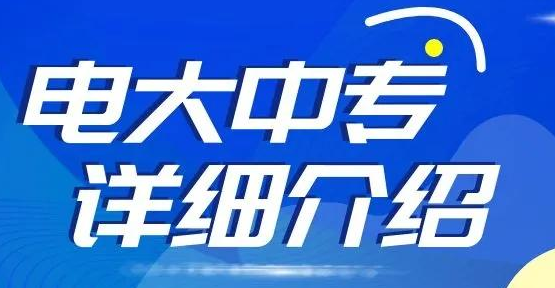 电大中专
详细介绍